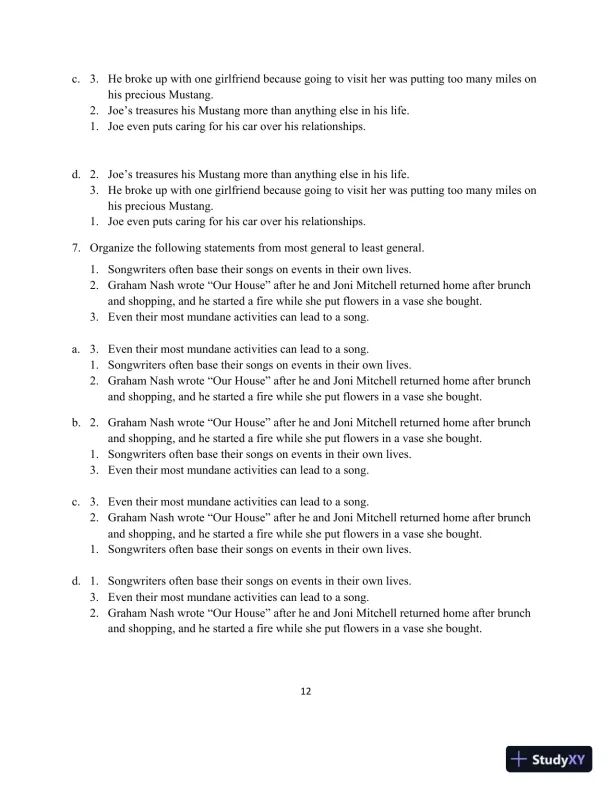 c. 3. He broke up with one girlfriend because going to visit her was putting too many miles on his precious Mustang.
2. Joe's treasures his Mustang more than anything else in his life.
1. Joe even puts caring for his car over his relationships.

d. 2. Joe's treasures his Mustang more than anything else in his life.
3. He broke up with one girlfriend because going to visit her was putting too many miles on his precious Mustang.
1. Joe even puts caring for his car over his relationships.

7. Organize the following statements from most general to least general.

1. Songwriters often base their songs on events in their own lives.
2. Graham Nash wrote "Our House" after he and Joni Mitchell returned home after brunch and shopping, and he started a fire while she put flowers in a vase she bought.
3. Even their most mundane activities can lead to a song.

a. 3. Even their most mundane activities can lead to a song.
1. Songwriters often base their songs on events in their own lives.
2. Graham Nash wrote "Our House" after he and Joni Mitchell returned home after brunch and shopping, and he started a fire while she put flowers in a vase she bought.

b. 2. Graham Nash wrote "Our House" after he and Joni Mitchell returned home after brunch and shopping, and he started a fire while she put flowers in a vase she bought.
1. Songwriters often base their songs on events in their own lives.
3. Even their most mundane activities can lead to a song.

c. 3. Even their most mundane activities can lead to a song.
2. Graham Nash wrote "Our House" after he and Joni Mitchell returned home after brunch and shopping, and he started a fire while she put flowers in a vase she bought.
1. Songwriters often base their songs on events in their own lives.

d. 1. Songwriters often base their songs on events in their own lives.
3. Even their most mundane activities can lead to a song.
2. Graham Nash wrote "Our House" after he and Joni Mitchell returned home after brunch and shopping, and he started a fire while she put flowers in a vase she bought.

12

StudyXY